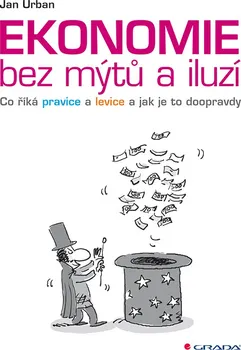 Jan Urban

EKONOMIE
bez mýtů a iluzí

Co říká pravice a levice a jak je to doopravdy

GRADA